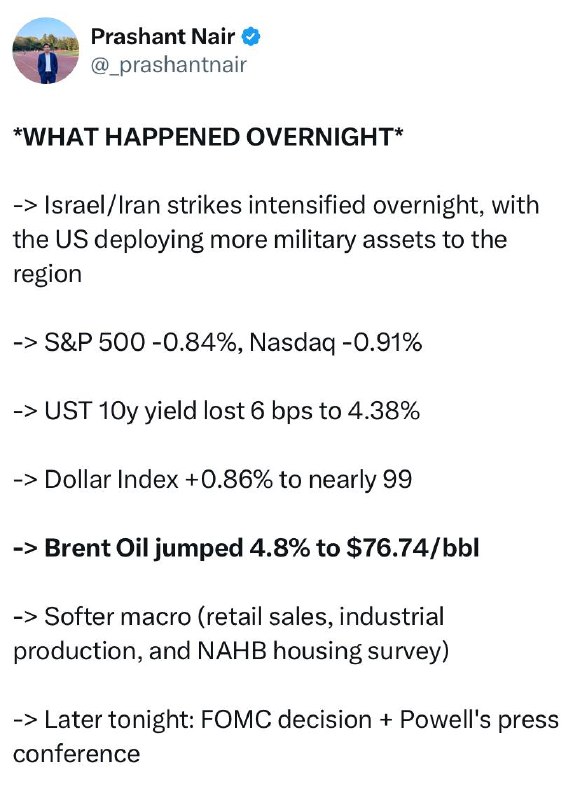 Prashant Nair
@_prashantnair

*WHAT HAPPENED OVERNIGHT*

-> Israel/Iran strikes intensified overnight, with the US deploying more military assets to the region

-> S&P 500 -0.84%, Nasdaq -0.91%

-> UST 10y yield lost 6 bps to 4.38%

-> Dollar Index +0.86% to nearly 99

-> Brent Oil jumped 4.8% to $76.74/bbl

-> Softer macro (retail sales, industrial production, and NAHB housing survey)

-> Later tonight: FOMC decision + Powell's press conference